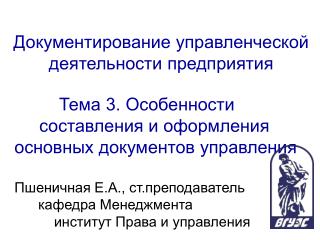 Документирование управленческой деятельности предприятия

Тема 3. Особенности составления и оформления основных документов управления

Пшеничная Е.А., ст.преподаватель
кафедра Менеджмента
институт Права и управления

ВГУЭС